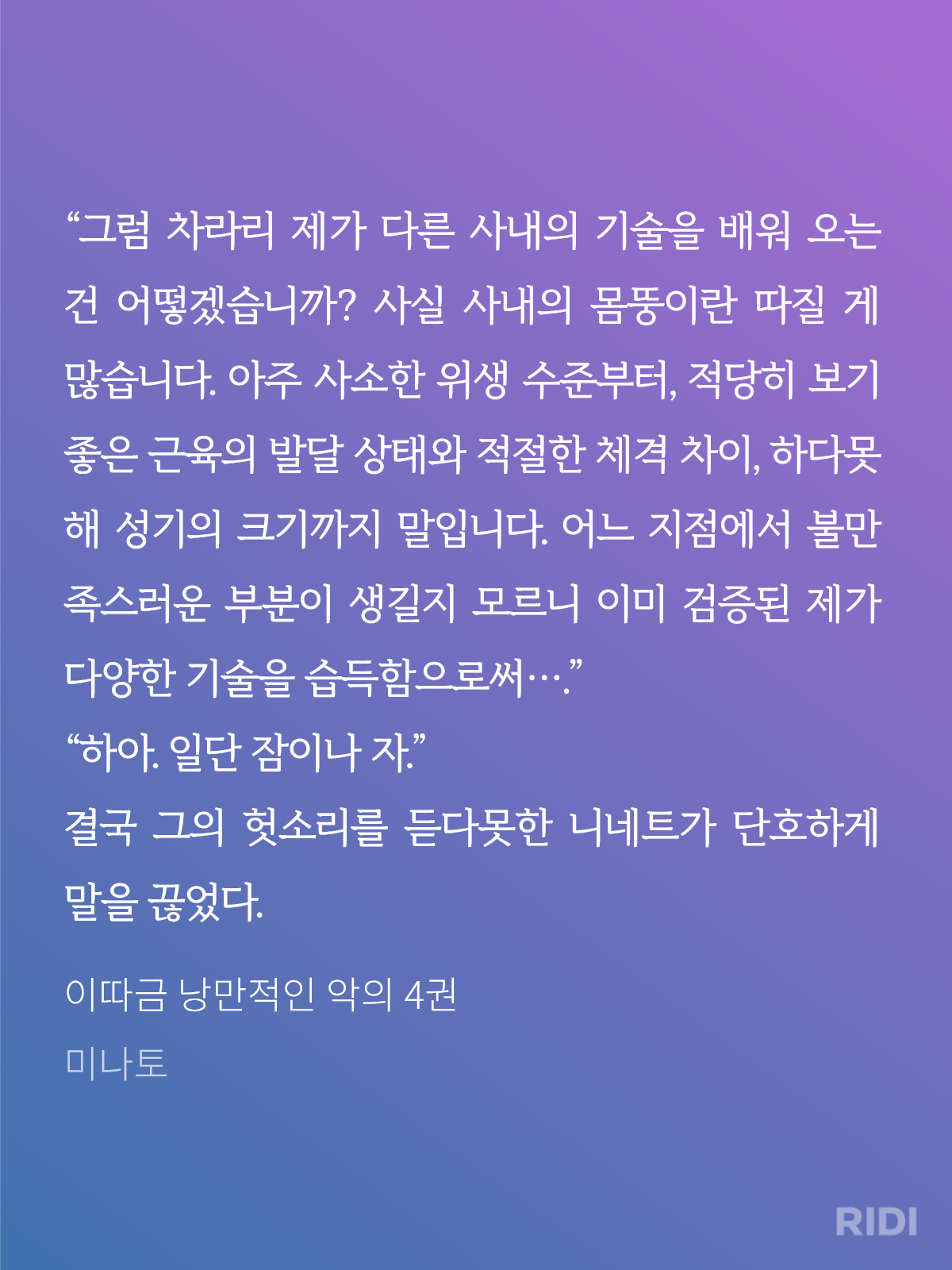 “그럼 차라리 제가 다른 사내의 기술을 배워 오는 건 어떻겠습니까? 사실 사내의 몸뚱이란 따질 게 많습니다. 아주 사소한 위생 수준부터, 적당히 보기 좋은 근육의 발달 상태와 적절한 체격 차이, 하다못해 성기의 크기까지 말입니다. 어느 지점에서 불만족스러운 부분이 생길지 모르니 이미 검증된 제가 다양한 기술을 습득함으로써….”

“하아. 일단 잠이나 자.”

결국 그의 헛소리를 듣다못한 니네트가 단호하게 말을 끊었다.

이따금 낭만적인 악의 4권

미나토

RIDI